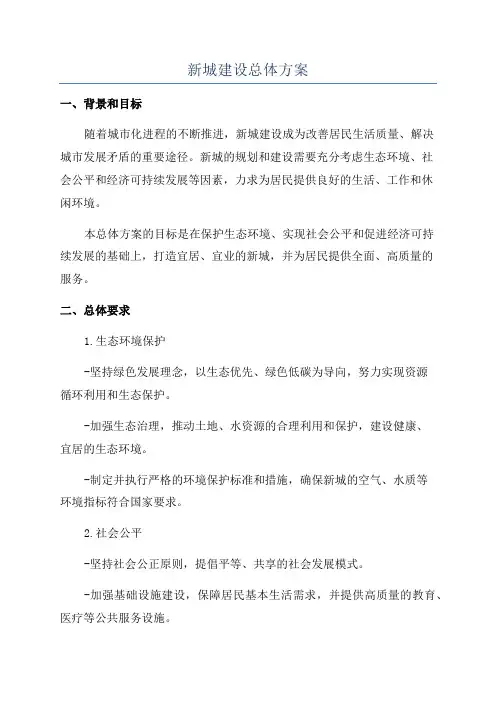 新城建设总体方案

一、背景和目标

随着城市化进程的不断推进，新城建设成为改善居民生活质量、解决城市发展矛盾的重要途径。新城的规划和建设需要充分考虑生态环境、社会公平和经济可持续发展等因素，力求为居民提供良好的生活、工作和休闲环境。

本总体方案的目标是在保护生态环境、实现社会公平和促进经济可持续发展的基础上，打造宜居、宜业的新城，并为居民提供全面、高质量的服务。

二、总体要求

1.生态环境保护

-坚持绿色发展理念，以生态优先、绿色低碳为导向，努力实现资源循环利用和生态保护。

-加强生态治理，推动土地、水资源的合理利用和保护，建设健康、宜居的生态环境。

-制定并执行严格的环境保护标准和措施，确保新城的空气、水质等环境指标符合国家要求。

2.社会公平

-坚持社会公正原则，提倡平等、共享的社会发展模式。

-加强基础设施建设，保障居民基本生活需求，并提供高质量的教育、医疗等公共服务设施。